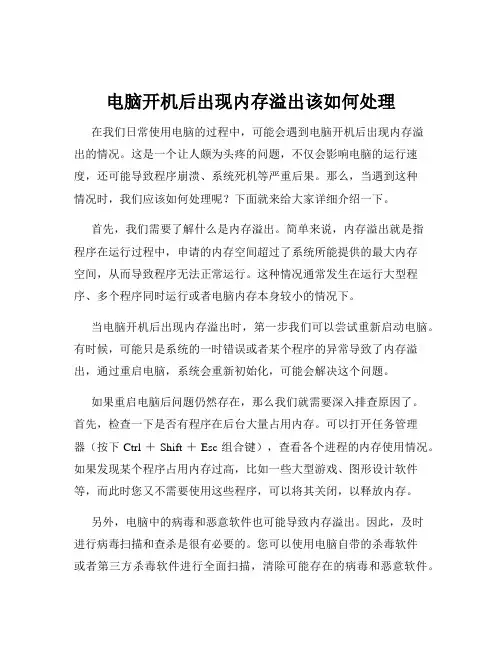 电脑开机后出现内存溢出该如何处理

在我们日常使用电脑的过程中，可能会遇到电脑开机后出现内存溢出的情况。这是一个让人颇为头疼的问题，不仅会影响电脑的运行速度，还可能导致程序崩溃、系统死机等严重后果。那么，当遇到这种情况时，我们应该如何处理呢？下面就来给大家详细介绍一下。

首先，我们需要了解什么是内存溢出。简单来说，内存溢出就是指程序在运行过程中，申请的内存空间超过了系统所能提供的最大内存空间，从而导致程序无法正常运行。这种情况通常发生在运行大型程序、多个程序同时运行或者电脑内存本身较小的情况下。

当电脑开机后出现内存溢出时，第一步我们可以尝试重新启动电脑。有时候，可能只是系统的一时错误或者某个程序的异常导致了内存溢出，通过重启电脑，系统会重新初始化，可能会解决这个问题。

如果重启电脑后问题仍然存在，那么我们就需要深入排查原因了。首先，检查一下是否有程序在后台大量占用内存。可以打开任务管理器（按下 Ctrl ＋ Shift ＋ Esc 组合键），查看各个进程的内存使用情况。如果发现某个程序占用内存过高，比如一些大型游戏、图形设计软件等，而此时您又不需要使用这些程序，可以将其关闭，以释放内存。

另外，电脑中的病毒和恶意软件也可能导致内存溢出。因此，及时进行病毒扫描和查杀是很有必要的。您可以使用电脑自带的杀毒软件或者第三方杀毒软件进行全面扫描，清除可能存在的病毒和恶意软件。